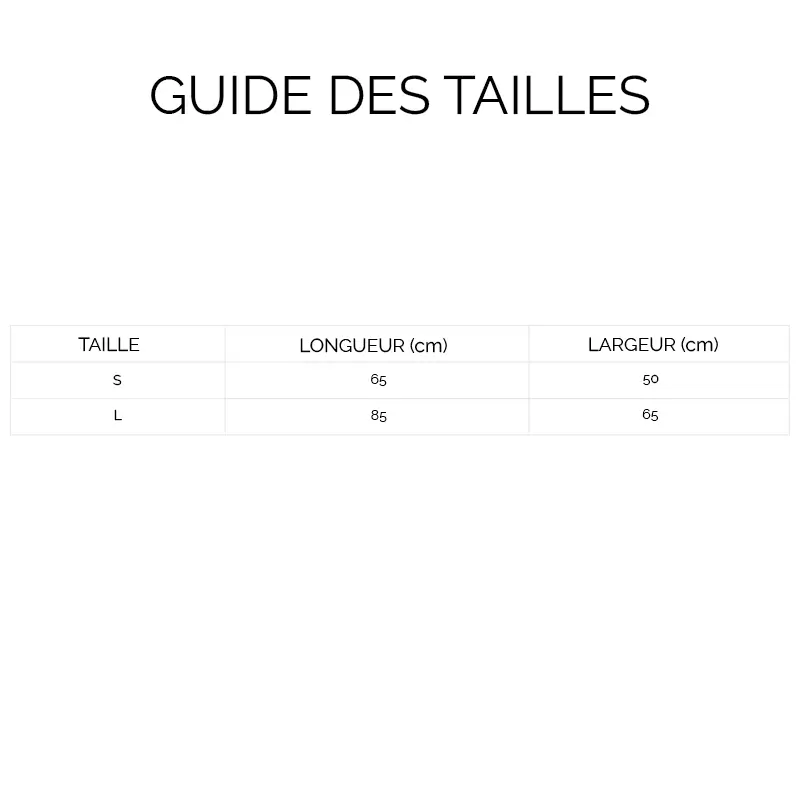 GUIDE DES TAILLES

| TAILLE | LONGUEUR (cm) | LARGEUR (cm) |
|---|---|---|
| S | 65 | 50 |
| L | 85 | 65 |